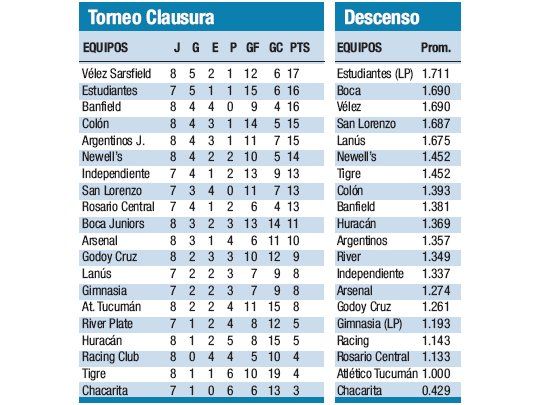 Torneo Clausura

| EQUIPOS | J | G | E | P | GF | GC | PTS |
|---|---|---|---|---|---|---|---|
| Vélez Sarsfield | 8 | 5 | 2 | 1 | 12 | 6 | 17 |
| Estudiantes | 7 | 5 | 1 | 1 | 15 | 6 | 16 |
| Banfield | 8 | 4 | 4 | 0 | 9 | 4 | 16 |
| Colón | 8 | 4 | 3 | 1 | 14 | 5 | 15 |
| Argentinos J. | 8 | 4 | 3 | 1 | 11 | 7 | 15 |
| Newell's | 8 | 4 | 2 | 2 | 10 | 5 | 14 |
| Independiente | 7 | 4 | 1 | 2 | 13 | 9 | 13 |
| San Lorenzo | 7 | 3 | 4 | 0 | 11 | 7 | 13 |
| Rosario Central | 7 | 4 | 1 | 2 | 6 | 4 | 13 |
| Boca Juniors | 8 | 3 | 2 | 3 | 13 | 14 | 11 |
| Arsenal | 8 | 3 | 1 | 4 | 6 | 11 | 10 |
| Godoy Cruz | 8 | 2 | 3 | 3 | 10 | 12 | 9 |
| Lanús | 7 | 2 | 2 | 3 | 7 | 9 | 8 |
| Gimnasia | 7 | 2 | 2 | 3 | 7 | 9 | 8 |
| At. Tucumán | 8 | 2 | 2 | 4 | 11 | 15 | 8 |
| River Plate | 7 | 1 | 2 | 4 | 8 | 12 | 5 |
| Huracán | 8 | 1 | 2 | 5 | 8 | 15 | 5 |
| Racing Club | 8 | 0 | 4 | 4 | 5 | 10 | 4 |
| Tigre | 8 | 1 | 1 | 6 | 10 | 19 | 4 |
| Chacarita | 7 | 1 | 0 | 6 | 6 | 13 | 3 |

Descenso

| EQUIPOS | Prom. |
|---|---|
| Estudiantes (LP) | 1.711 |
| Boca | 1.690 |
| Vélez | 1.690 |
| San Lorenzo | 1.687 |
| Lanús | 1.675 |
| Newell's | 1.452 |
| Tigre | 1.452 |
| Colón | 1.393 |
| Banfield | 1.381 |
| Huracán | 1.369 |
| Argentinos | 1.357 |
| River | 1.349 |
| Independiente | 1.337 |
| Arsenal | 1.274 |
| Godoy Cruz | 1.261 |
| Gimnasia (LP) | 1.193 |
| Racing | 1.143 |
| Rosario Central | 1.133 |
| Atlético Tucumán | 1.000 |
| Chacarita | 0.429 |